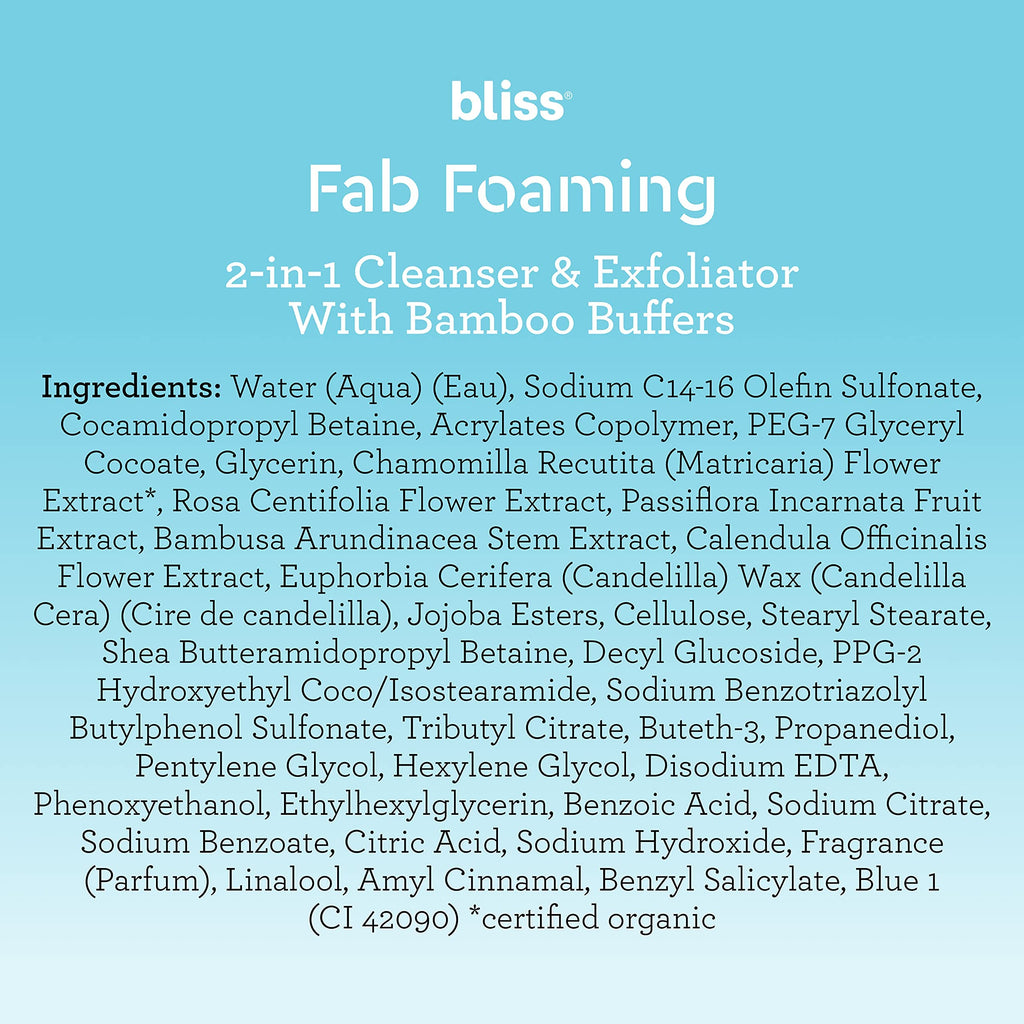 bliss®

Fab Foaming

2-in-1 Cleanser & Exfoliator
With Bamboo Buffers

Ingredients: Water (Aqua) (Eau), Sodium C14-16 Olefin Sulfonate, Cocamidopropyl Betaine, Acrylates Copolymer, PEG-7 Glyceryl Cocoate, Glycerin, Chamomilla Recutita (Matricaria) Flower Extract*, Rosa Centifolia Flower Extract, Passiflora Incarnata Fruit Extract, Bambusa Arundinacea Stem Extract, Calendula Officinalis Flower Extract, Euphorbia Cerifera (Candelilla) Wax (Candelilla Cera) (Cire de candelilla), Jojoba Esters, Cellulose, Stearyl Stearate, Shea Butteramidopropyl Betaine, Decyl Glucoside, PPG-2 Hydroxyethyl Coco/Isostearamide, Sodium Benzotriazolyl Butylphenol Sulfonate, Tributyl Citrate, Buteth-3, Propanediol, Pentylene Glycol, Hexylene Glycol, Disodium EDTA, Phenoxyethanol, Ethylhexylglycerin, Benzoic Acid, Sodium Citrate, Sodium Benzoate, Citric Acid, Sodium Hydroxide, Fragrance (Parfum), Linalool, Amyl Cinnamal, Benzyl Salicylate, Blue 1 (CI 42090) *certified organic